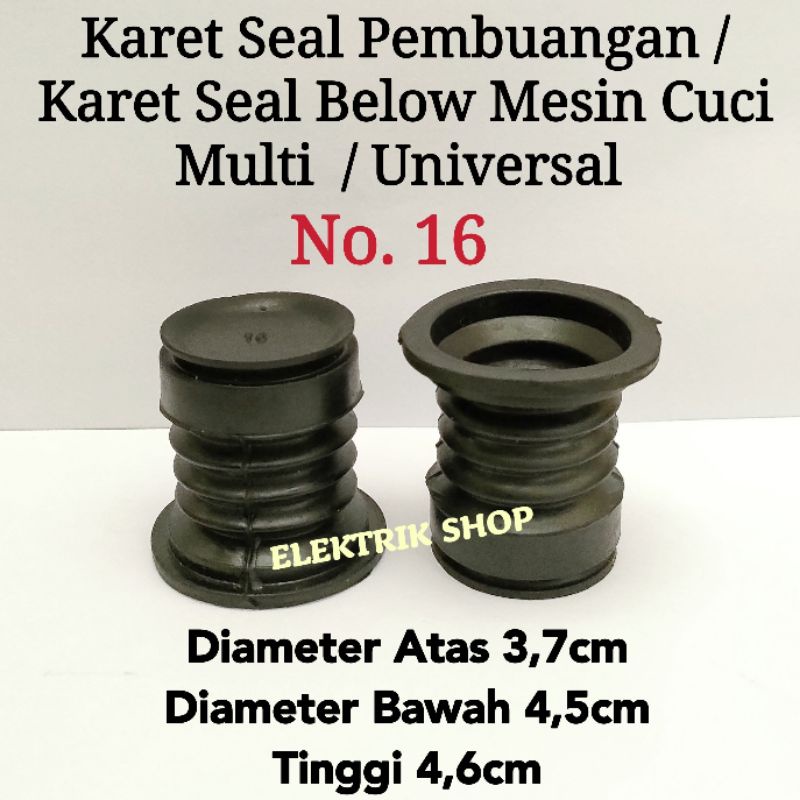 Karet Seal Pembuangan / Karet Seal Below Mesin Cuci Multi / Universal

No. 16

16

ELEKTRIK SHOP

Diameter Atas 3,7cm
Diameter Bawah 4,5cm
Tinggi 4,6cm